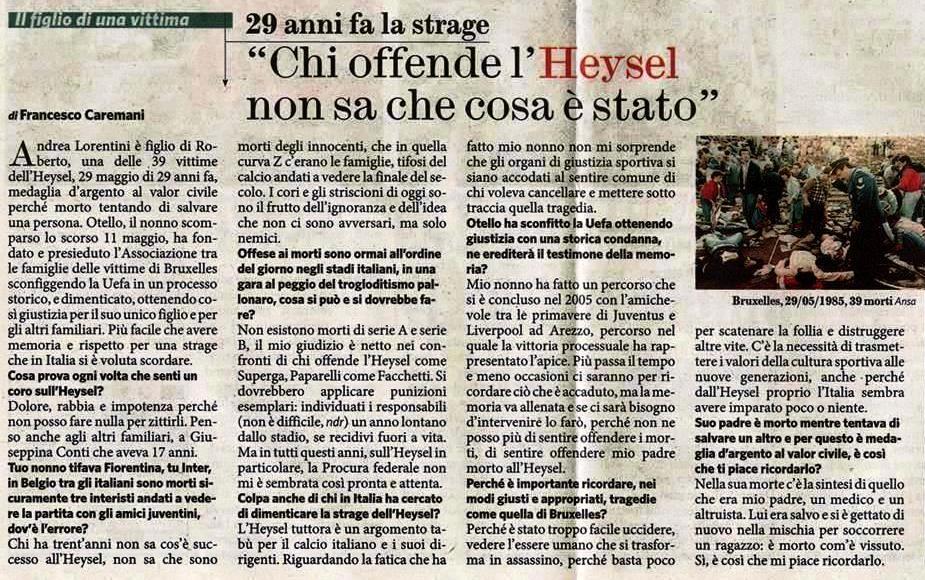 Il figlio di una vittima

29 anni fa la strage

"Chi offende l'Heysel non sa che cosa è stato"

di Francesco Caremani

Andrea Lorentini è figlio di Roberto, una delle 39 vittime dell'Heysel, 29 maggio di 29 anni fa, medaglia d'argento al valor civile perché morto tentando di salvare una persona. Otello, il nonno scomparso lo scorso 11 maggio, ha fondato e presieduto l'Associazione tra le famiglie delle vittime di Bruxelles sconfiggendo la Uefa in un processo storico, e dimenticato, ottenendo così giustizia per il suo unico figlio e per gli altri familiari. Più facile che avere memoria e rispetto per una strage che in Italia si è voluta scordare.

Cosa prova ogni volta che senti un coro sull'Heysel?

Dolore, rabbia e impotenza perché non posso fare nulla per zittirli. Penso anche agli altri familiari, a Giuseppina Conti che aveva 17 anni.

Tuo nonno tifava Fiorentina, tu Inter, in Belgio tra gli italiani sono morti sicuramente tre interisti andati a vedere la partita con gli amici juventini, dov'è l'errore?

Chi ha trent'anni non sa cos'è successo all'Heysel, non sa che sono morti degli innocenti, che in quella curva Z c'erano le famiglie, tifosi del calcio andati a vedere la finale del secolo. I cori e gli striscioni di oggi sono il frutto dell'ignoranza e dell'idea che non ci sono avversari, ma solo nemici.

Offese ai morti sono ormai all'ordine del giorno negli stadi italiani, in una gara al peggio del trogloditismo pallonaro, cosa si può e si dovrebbe fare?

Non esistono morti di serie A e serie B, il mio giudizio è netto nei confronti di chi offende l'Heysel come Superga, Paparelli come Facchetti. Si dovrebbero applicare punizioni esemplari: individuati i responsabili (non è difficile, ndr) un anno lontano dallo stadio, se recidivi fuori a vita. Ma in tutti questi anni, sull'Heysel in particolare, la Procura federale non mi è sembrata così pronta e attenta.

Colpa anche di chi in Italia ha cercato di dimenticare la strage dell'Heysel?

L'Heysel tuttora è un argomento tabù per il calcio italiano e i suoi dirigenti. Riguardando la fatica che ha fatto mio nonno non mi sorprende che gli organi di giustizia sportiva si siano accodati al sentire comune di chi voleva cancellare e mettere sotto traccia quella tragedia.

Otello ha sconfitto la Uefa ottenendo giustizia con una storica condanna, ne erediterà il testimone della memoria?

Mio nonno ha fatto un percorso che si è concluso nel 2005 con l'amichevole tra le primavere di Juventus e Liverpool ad Arezzo, percorso nel quale la vittoria processuale ha rappresentato l'apice. Più passa il tempo e meno occasioni ci saranno per ricordare ciò che è accaduto, ma la memoria va allenata e se ci sarà bisogno d'intervenire lo farò, perché non ne posso più di sentire offendere i morti, di sentire offendere mio padre morto all'Heysel.

Perché è importante ricordare, nei modi giusti e appropriati, tragedie come quella di Bruxelles?

Perché è stato troppo facile uccidere, vedere l'essere umano che si trasforma in assassino, perché basta poco per scatenare la follia e distruggere altre vite. C'è la necessità di trasmettere i valori della cultura sportiva alle nuove generazioni, anche perché dall'Heysel proprio l'Italia sembra avere imparato poco o niente.

Suo padre è morto mentre tentava di salvare un altro e per questo è medaglia d'argento al valor civile, è così che ti piace ricordarlo?

Nella sua morte c'è la sintesi di quello che era mio padre, un medico e un altruista. Lui era salvo e si è gettato di nuovo nella mischia per soccorrere un ragazzo: è morto com'è vissuto. Sì, è così che mi piace ricordarlo.

Bruxelles, 29/05/1985, 39 morti Ansa